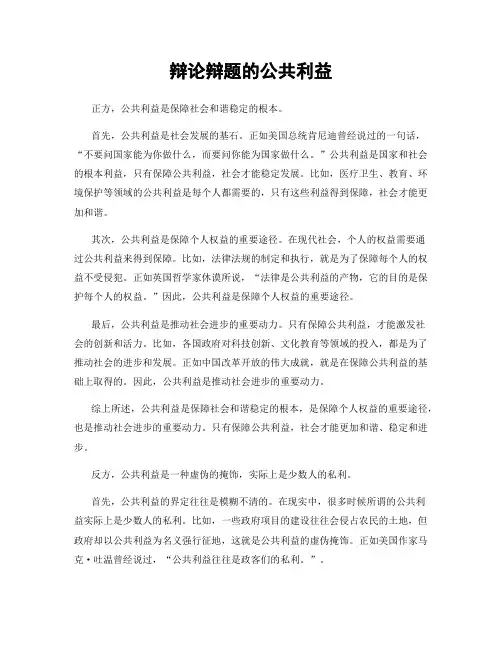 辩论辩题的公共利益

正方，公共利益是保障社会和谐稳定的根本。

首先，公共利益是社会发展的基石。正如美国总统肯尼迪曾经说过的一句话，“不要问国家能为你做什么，而要问你能为国家做什么。”公共利益是国家和社会的根本利益，只有保障公共利益，社会才能稳定发展。比如，医疗卫生、教育、环境保护等领域的公共利益是每个人都需要的，只有这些利益得到保障，社会才能更加和谐。

其次，公共利益是保障个人权益的重要途径。在现代社会，个人的权益需要通过公共利益来得到保障。比如，法律法规的制定和执行，就是为了保障每个人的权益不受侵犯。正如英国哲学家休谟所说，“法律是公共利益的产物，它的目的是保护每个人的权益。”因此，公共利益是保障个人权益的重要途径。

最后，公共利益是推动社会进步的重要动力。只有保障公共利益，才能激发社会的创新和活力。比如，各国政府对科技创新、文化教育等领域的投入，都是为了推动社会的进步和发展。正如中国改革开放的伟大成就，就是在保障公共利益的基础上取得的。因此，公共利益是推动社会进步的重要动力。

综上所述，公共利益是保障社会和谐稳定的根本，是保障个人权益的重要途径，也是推动社会进步的重要动力。只有保障公共利益，社会才能更加和谐、稳定和进步。

反方，公共利益是一种虚伪的掩饰，实际上是少数人的私利。

首先，公共利益的界定往往是模糊不清的。在现实中，很多时候所谓的公共利益实际上是少数人的私利。比如，一些政府项目的建设往往会侵占农民的土地，但政府却以公共利益为名义强行征地，这就是公共利益的虚伪掩饰。正如美国作家马克·吐温曾经说过，“公共利益往往是政客们的私利。”。